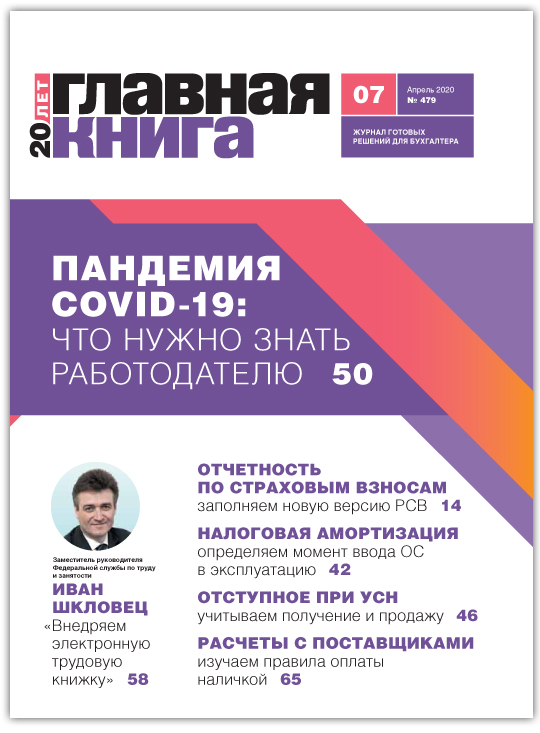 20 ЛЕТ

ГЛАВНАЯ КНИГА

07

Апрель 2020
№ 479

ЖУРНАЛ ГОТОВЫХ РЕШЕНИЙ ДЛЯ БУХГАЛТЕРА

ПАНДЕМИЯ COVID-19: ЧТО НУЖНО ЗНАТЬ РАБОТОДАТЕЛЮ 50

Заместитель руководителя Федеральной службы по труду и занятости

ИВАН ШКЛОВЕЦ

«Внедряем электронную трудовую книжку» 58

ОТЧЕТНОСТЬ ПО СТРАХОВЫМ ВЗНОСАМ

заполняем новую версию РСВ 14

НАЛОГОВАЯ АМОРТИЗАЦИЯ

определяем момент ввода ОС в эксплуатацию 42

ОТСТУПНОЕ ПРИ УСН

учитываем получение и продажу 46

РАСЧЕТЫ С ПОСТАВЩИКАМИ

изучаем правила оплаты наличкой 65